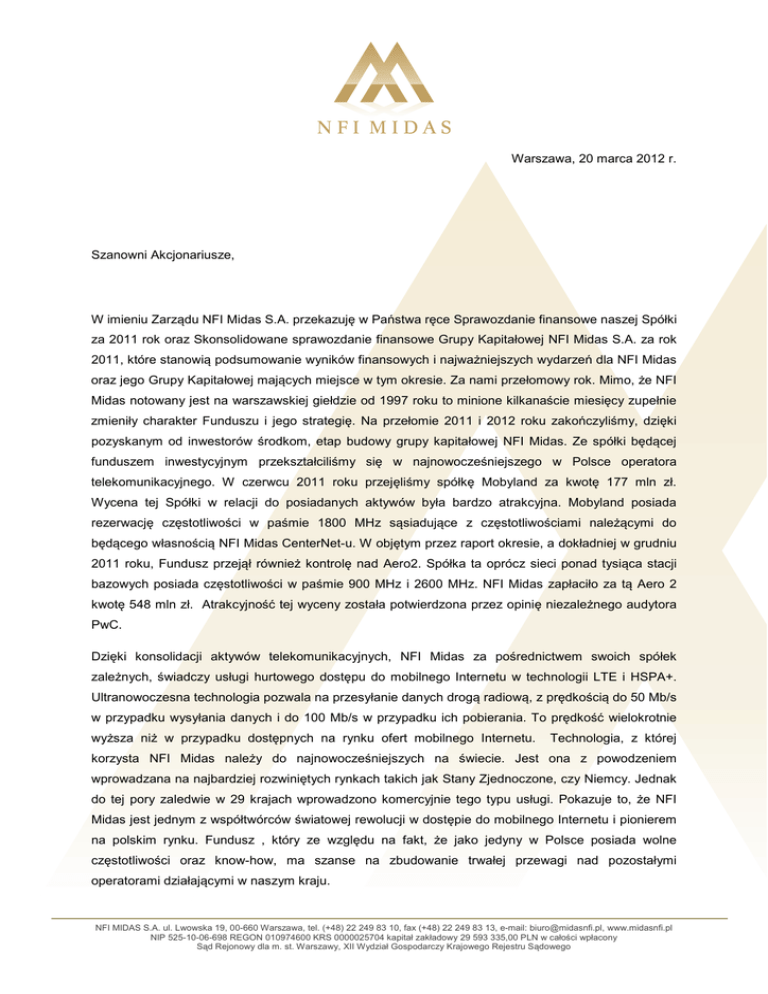 NFI MIDAS

Warszawa, 20 marca 2012 r.

Szanowni Akcjonariusze,

W imieniu Zarządu NFI Midas S.A. przekazuję w Państwa ręce Sprawozdanie finansowe naszej Spółki za 2011 rok oraz Skonsolidowane sprawozdanie finansowe Grupy Kapitałowej NFI Midas S.A. za rok 2011, które stanowią podsumowanie wyników finansowych i najważniejszych wydarzeń dla NFI Midas oraz jego Grupy Kapitałowej mających miejsce w tym okresie. Za nami przełomowy rok. Mimo, że NFI Midas notowany jest na warszawskiej giełdzie od 1997 roku to minione kilkanaście miesięcy zupełnie zmieniły charakter Funduszu i jego strategię. Na przełomie 2011 i 2012 roku zakończyliśmy, dzięki pozyskanym od inwestorów środkom, etap budowy grupy kapitałowej NFI Midas. Ze spółki będącej funduszem inwestycyjnym przekształciliśmy się w najnowocześniejszego w Polsce operatora telekomunikacyjnego. W czerwcu 2011 roku przejęliśmy spółkę Mobyland za kwotę 177 mln zł. Wycena tej Spółki w relacji do posiadanych aktywów była bardzo atrakcyjna. Mobyland posiada rezerwację częstotliwości w paśmie 1800 MHz sąsiadujące z częstotliwościami należącymi do będącego własnością NFI Midas CenterNet-u. W objętym przez raport okresie, a dokładniej w grudniu 2011 roku, Fundusz przejął również kontrolę nad Aero2. Spółka ta oprócz sieci ponad tysiąca stacji bazowych posiada częstotliwości w paśmie 900 MHz i 2600 MHz. NFI Midas zapłaciło za tą Aero 2 kwotę 548 mln zł. Atrakcyjność tej wyceny została potwierdzona przez opinię niezależnego audytora PwC.

Dzięki konsolidacji aktywów telekomunikacyjnych, NFI Midas za pośrednictwem swoich spółek zależnych, świadczy usługi hurtowego dostępu do mobilnego Internetu w technologii LTE i HSPA+. Ultranowoczesna technologia pozwala na przesyłanie danych drogą radiową, z prędkością do 50 Mb/s w przypadku wysyłania danych i do 100 Mb/s w przypadku ich pobierania. To prędkość wielokrotnie wyższa niż w przypadku dostępnych na rynku ofert mobilnego Internetu. Technologia, z której korzysta NFI Midas należy do najnowocześniejszych na świecie. Jest ona z powodzeniem wprowadzana na najbardziej rozwiniętych rynkach takich jak Stany Zjednoczone, czy Niemcy. Jednak do tej pory zaledwie w 29 krajach wprowadzono komercyjnie tego typu usługi. Pokazuje to, że NFI Midas jest jednym z współtwórców światowej rewolucji w dostępie do mobilnego Internetu i pionierem na polskim rynku. Fundusz , który ze względu na fakt, że jako jedyny w Polsce posiada wolne częstotliwości oraz know-how, ma szanse na zbudowanie trwałej przewagi nad pozostałymi operatorami działającymi w naszym kraju.

NFI MIDAS S.A. ul. Lwowska 19, 00-660 Warszawa, tel. (+48) 22 249 83 10, fax (+48) 22 249 83 13, e-mail: biuro@midasnfi.pl, www.midasnfi.pl
NIP 525-10-06-698 REGON 010974600 KRS 0000025704 kapitał zakładowy 29 593 335,00 PLN w całości wpłacony
Sąd Rejonowy dla m. st. Warszawy, XII Wydział Gospodarczy Krajowego Rejestru Sądowego